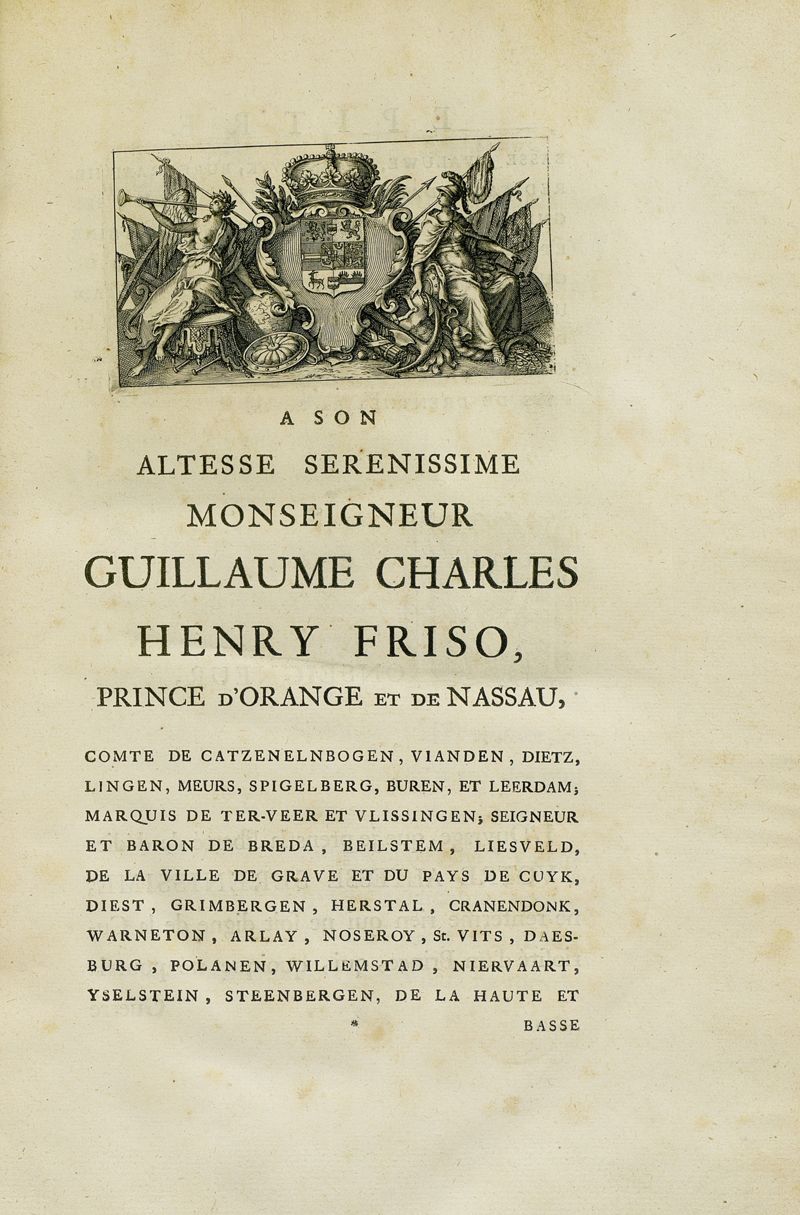 A SON

ALTESSE SERENISSIME

MONSEIGNEUR

GUILLAUME CHARLES

HENRY FRISO,

PRINCE D'ORANGE ET DE NASSAU,

COMTE DE CATZENELNBOGEN, VIANDEN, DIETZ, LINGEN, MEURS, SPIGELBERG, BUREN, ET LEERDAM; MARQUIS DE TER-VEER ET VLISSINGEN; SEIGNEUR ET BARON DE BREDA, BEILSTEM, LIESVELD, DE LA VILLE DE GRAVE ET DU PAYS DE CUYK, DIEST, GRIMBERGEN, HERSTAL, CRANENDONK, WARNETON, ARLAY, NOSEROY, St. VITS, DAESBURG, POLANEN, WILLEMSTAD, NIERVAART, YSELSTEIN, STEENBERGEN, DE LA HAUTE ET

* BASSE